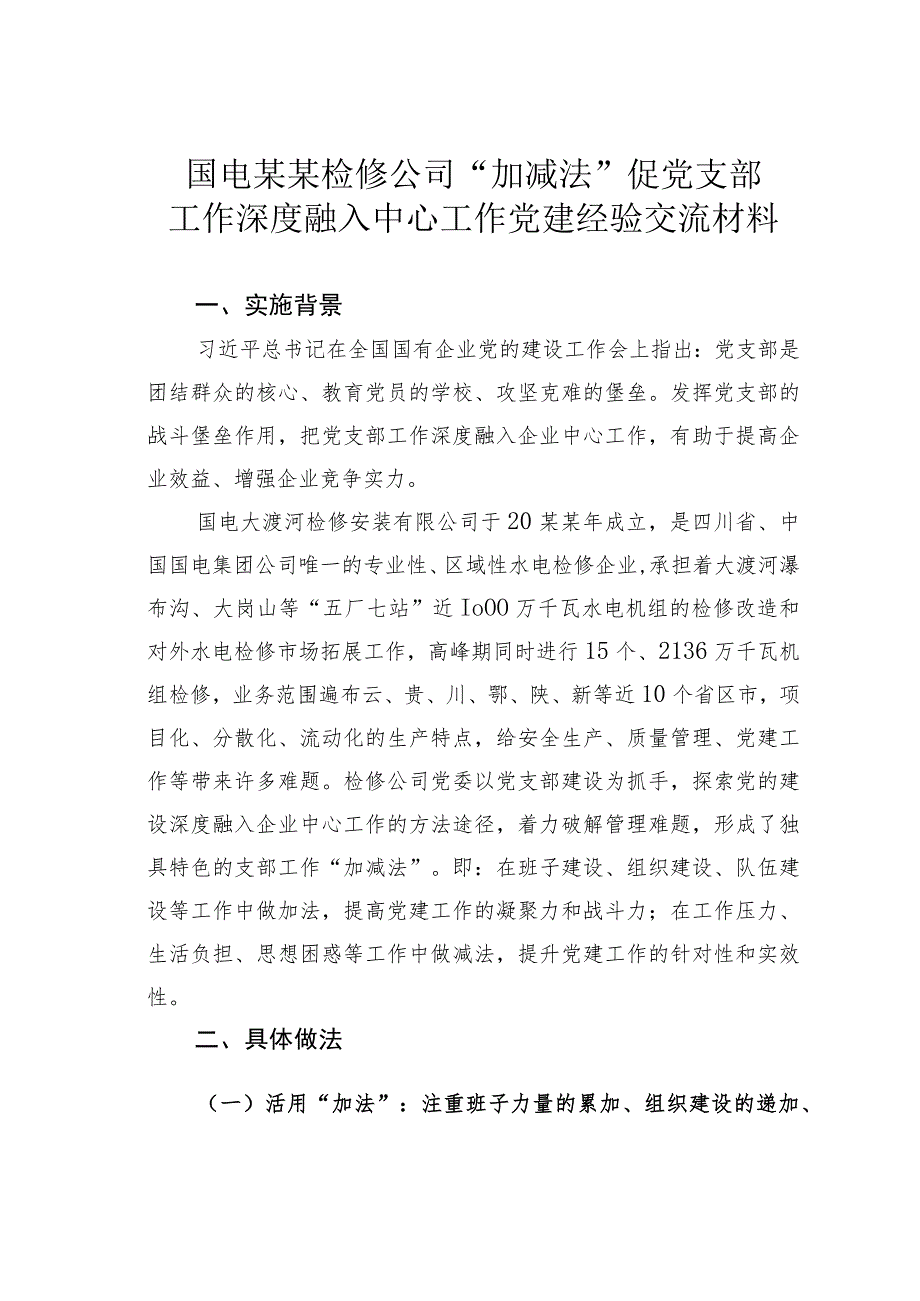 国电某某检修公司“加减法”促党支部工作深度融入中心工作党建经验交流材料

一、实施背景

习近平总书记在全国国有企业党的建设工作会上指出：党支部是团结群众的核心、教育党员的学校、攻坚克难的堡垒。发挥党支部的战斗堡垒作用，把党支部工作深度融入企业中心工作，有助于提高企业效益、增强企业竞争实力。

国电大渡河检修安装有限公司于20某某年成立，是四川省、中国国电集团公司唯一的专业性、区域性水电检修企业,承担着大渡河瀑布沟、大岗山等“五厂七站”近Io00万千瓦水电机组的检修改造和对外水电检修市场拓展工作，高峰期同时进行15个、2136万千瓦机组检修，业务范围遍布云、贵、川、鄂、陕、新等近10个省区市，项目化、分散化、流动化的生产特点，给安全生产、质量管理、党建工作等带来许多难题。检修公司党委以党支部建设为抓手，探索党的建设深度融入企业中心工作的方法途径，着力破解管理难题，形成了独具特色的支部工作“加减法”。即：在班子建设、组织建设、队伍建设等工作中做加法，提高党建工作的凝聚力和战斗力；在工作压力、生活负担、思想困惑等工作中做减法，提升党建工作的针对性和实效性。

二、具体做法

（一）活用“加法”：注重班子力量的累加、组织建设的递加、